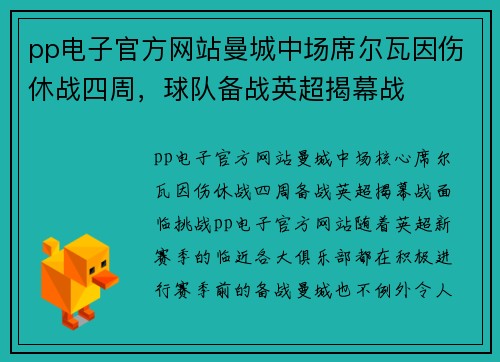 pp电子官方网站曼城中场席尔瓦因伤休战四周，球队备战英超揭幕战

pp电子官方网站曼城中场核心席尔瓦因伤休战四周备战英超揭幕战面临挑战pp电子官方网站随着英超新赛季的临近各大俱乐部都在积极进行赛季前的备战曼城也不例外令人